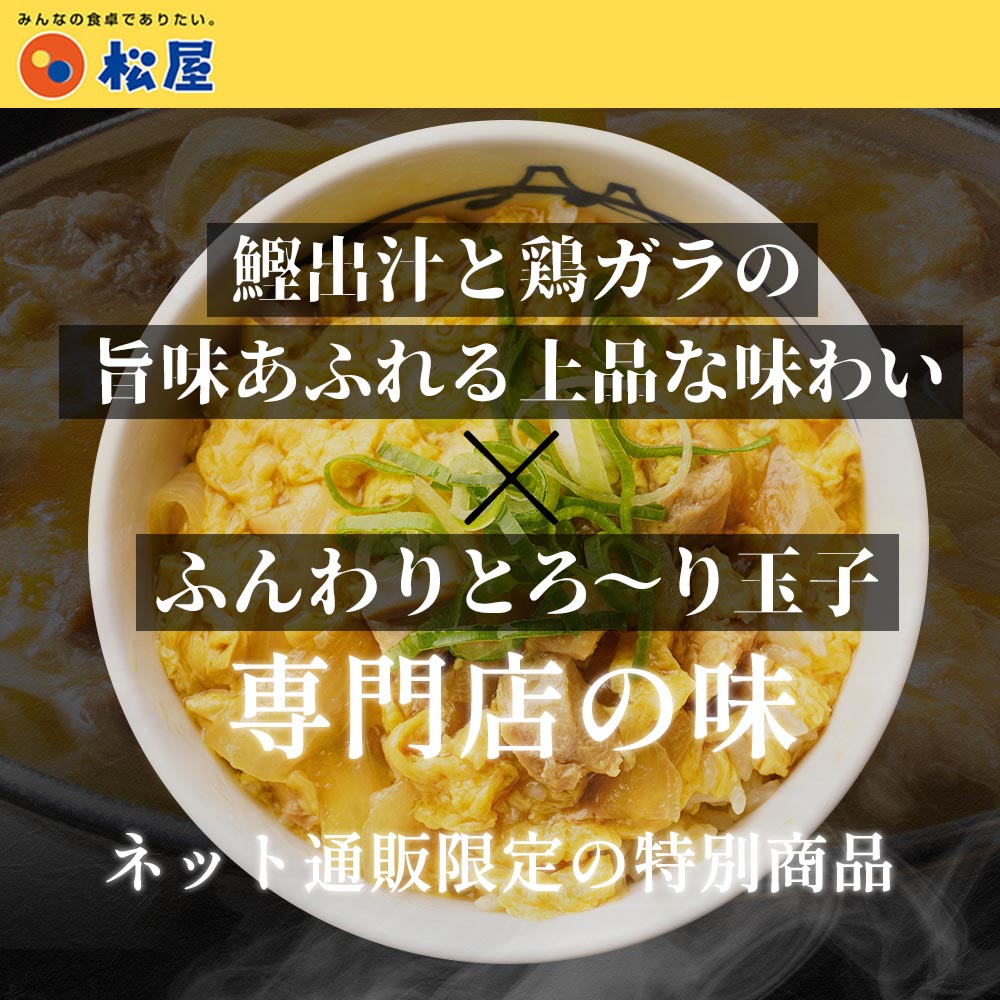 みんなの食卓でありたい。
松屋

鰹出汁と鶏ガラの
旨味あふれる上品な味わい
×
ふんわりとろ〜り玉子
専門店の味
ネット通販限定の特別商品